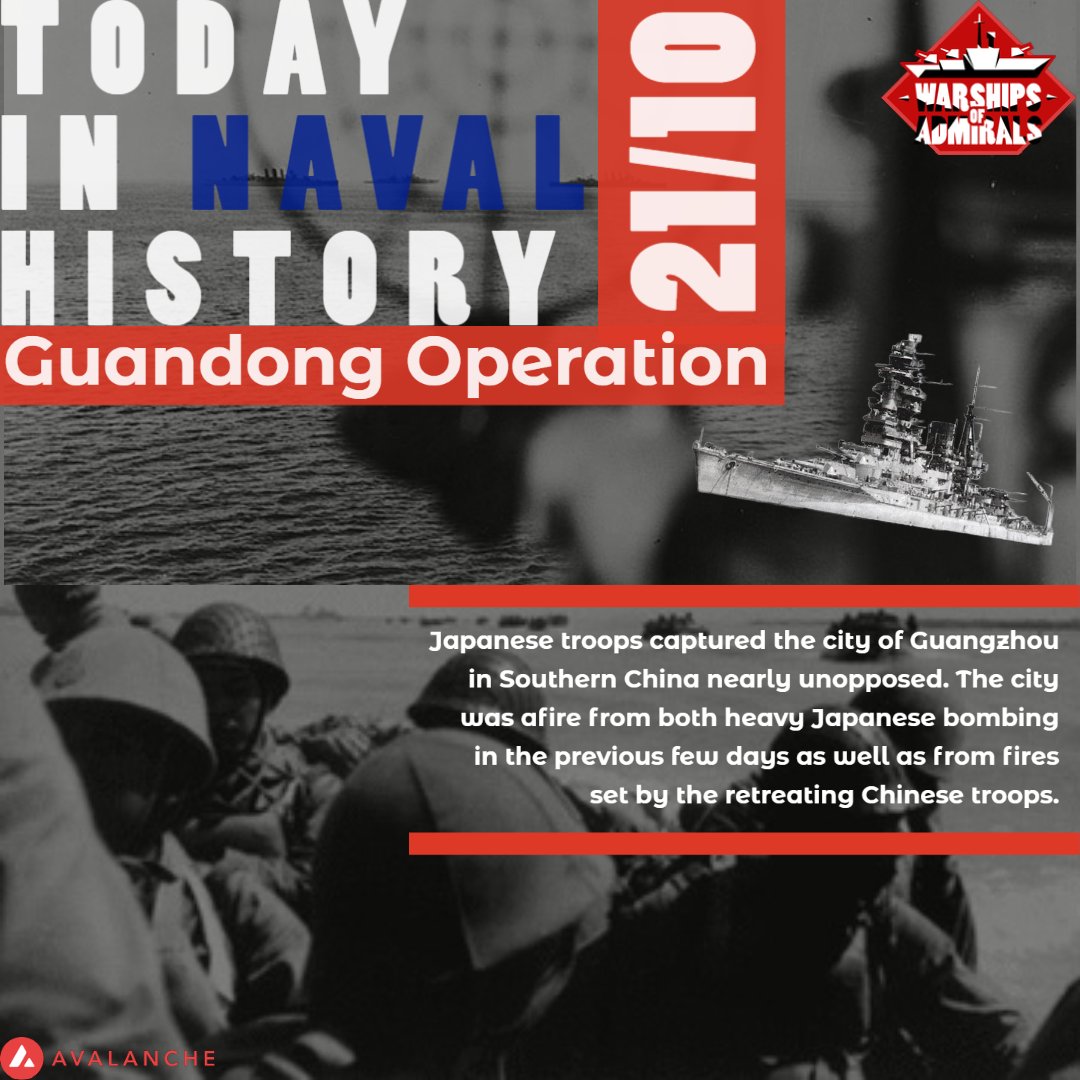 TODAY IN NAVAL HISTORY

21/10

WARSHIPS OF ADMIRALS

Guandong Operation

Japanese troops captured the city of Guangzhou in Southern China nearly unopposed. The city was afire from both heavy Japanese bombing in the previous few days as well as from fires set by the retreating Chinese troops.

AVALANCHE